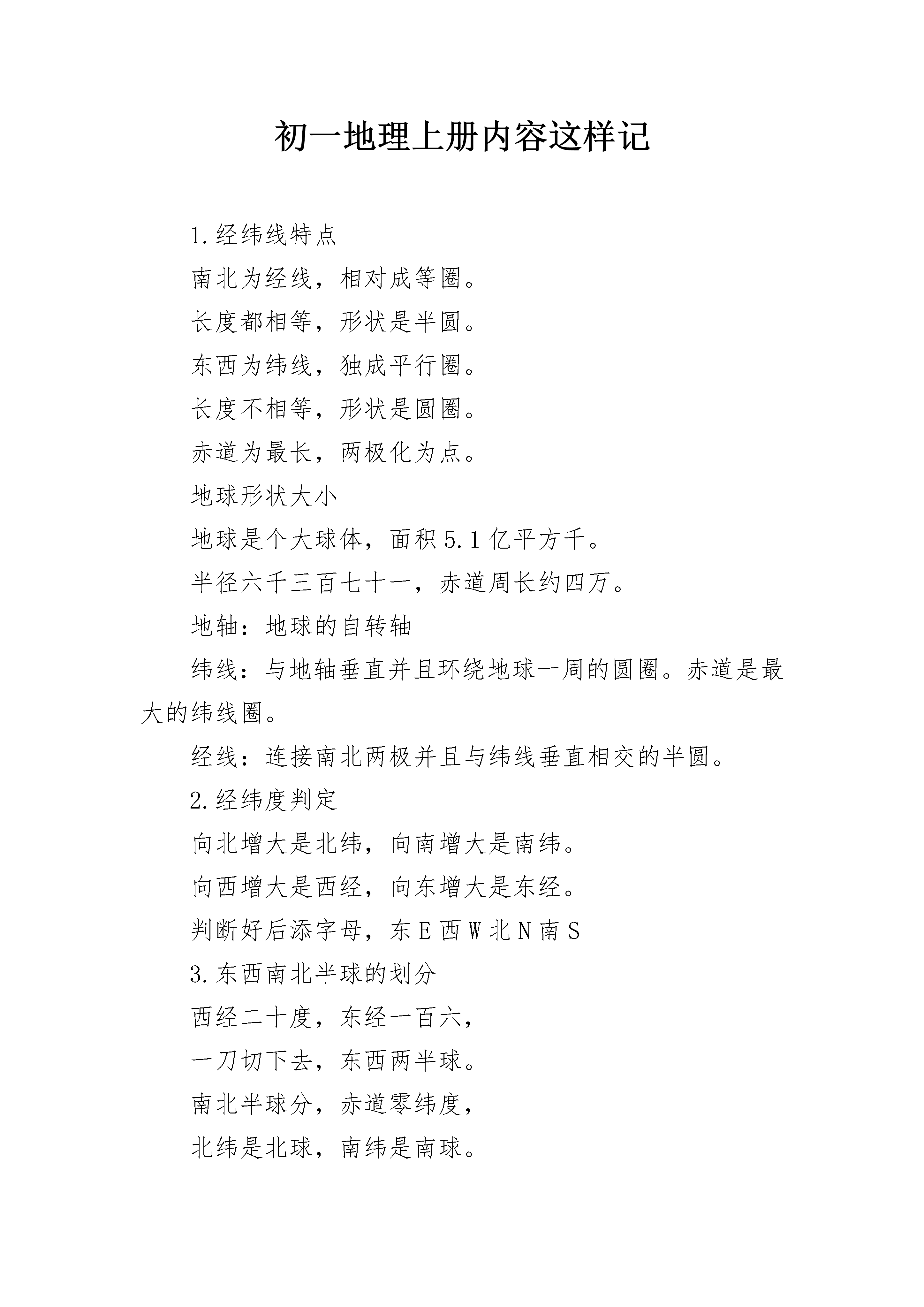 初一地理上册内容这样记

1.经纬线特点

南北为经线，相对成等圈。

长度都相等，形状是半圆。

东西为纬线，独成平行圈。

长度不相等，形状是圆圈。

赤道为最长，两极化为点。

地球形状大小

地球是个大球体，面积5.1亿平方千。

半径六千三百七十一，赤道周长约四万。

地轴：地球的自转轴

纬线：与地轴垂直并且环绕地球一周的圆圈。赤道是最大的纬线圈。

经线：连接南北两极并且与纬线垂直相交的半圆。

2.经纬度判定

向北增大是北纬，向南增大是南纬。

向西增大是西经，向东增大是东经。

判断好后添字母，东E西W北N南S

3.东西南北半球的划分

西经二十度，东经一百六，

一刀切下去，东西两半球。

南北半球分，赤道零纬度，

北纬是北球，南纬是南球。